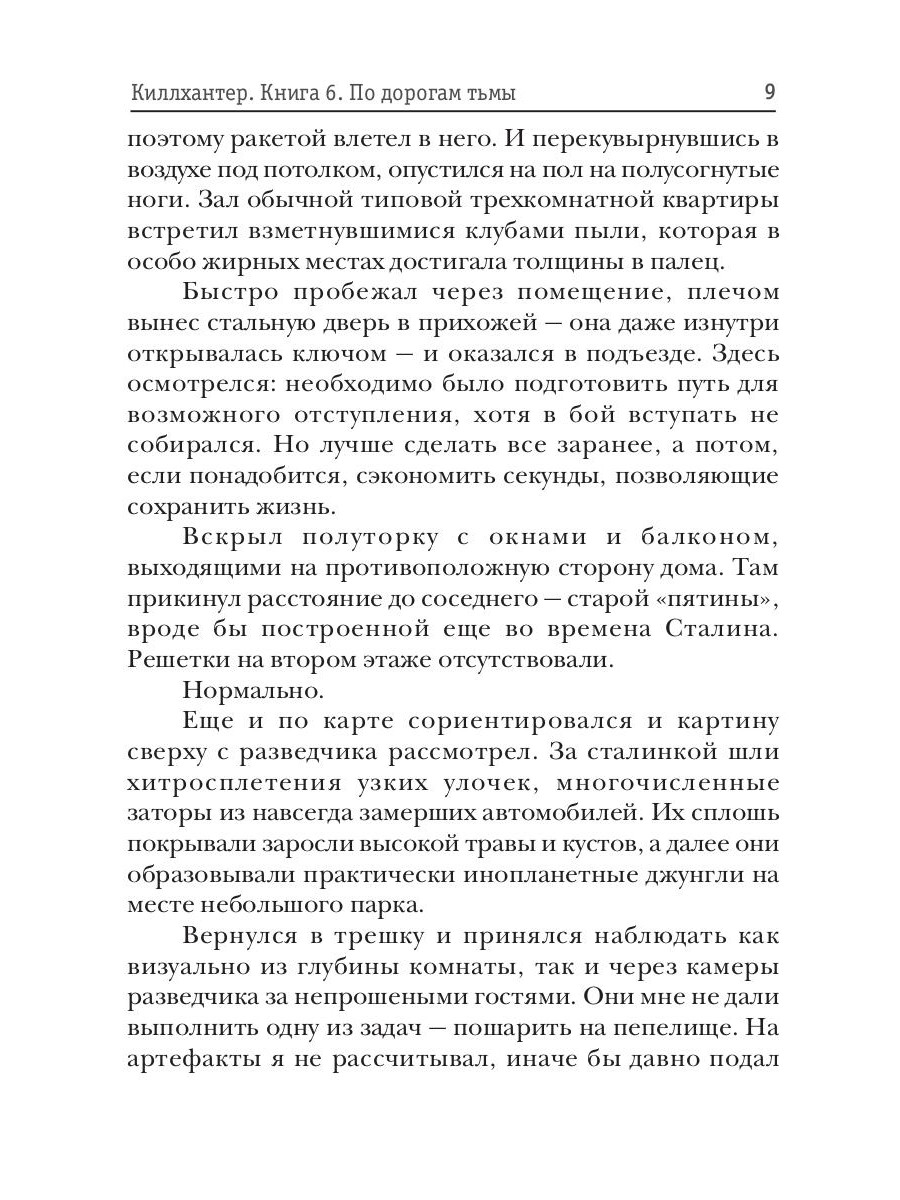 Киллхантер. Книга 6. По дорогам тьмы 9

поэтому ракетой влетел в него. И перекувырнувшись в воздухе под потолком, опустился на пол на полусогнутые ноги. Зал обычной типовой трехкомнатной квартиры встретил взметнувшимися клубами пыли, которая в особо жирных местах достигала толщины в палец.

Быстро пробежал через помещение, плечом вынес стальную дверь в прихожей — она даже изнутри открывалась ключом — и оказался в подъезде. Здесь осмотрелся: необходимо было подготовить путь для возможного отступления, хотя в бой вступать не собирался. Но лучше сделать все заранее, а потом, если понадобится, сэкономить секунды, позволяющие сохранить жизнь.

Вскрыл полуторку с окнами и балконом, выходящими на противоположную сторону дома. Там прикинул расстояние до соседнего — старой «пятины», вроде бы построенной еще во времена Сталина. Решетки на втором этаже отсутствовали.

Нормально.

Еще и по карте сориентировался и картину сверху с разведчика рассмотрел. За сталинкой шли хитросплетения узких улочек, многочисленные заторы из навсегда замерших автомобилей. Их сплошь покрывали заросли высокой травы и кустов, а далее они образовывали практически инопланетные джунгли на месте небольшого парка.

Вернулся в трешку и принялся наблюдать как визуально из глубины комнаты, так и через камеры разведчика за непрошеными гостями. Они мне не дали выполнить одну из задач — пошарить на пепелище. На артефакты я не рассчитывал, иначе бы давно подал